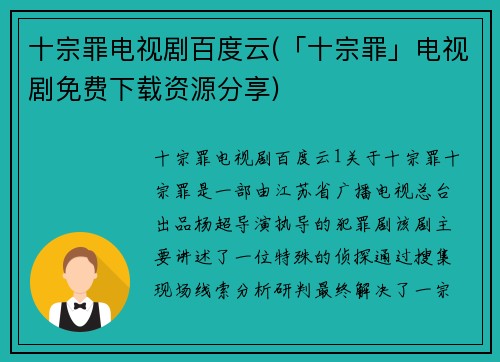 十宗罪电视剧百度云(「十宗罪」电视剧免费下载资源分享)

十宗罪电视剧百度云1关于十宗罪十宗罪是一部由江苏省广播电视总台出品杨超导演执导的犯罪剧该剧主要讲述了一位特殊的侦探通过搜集现场线索分析研判最终解决了一宗